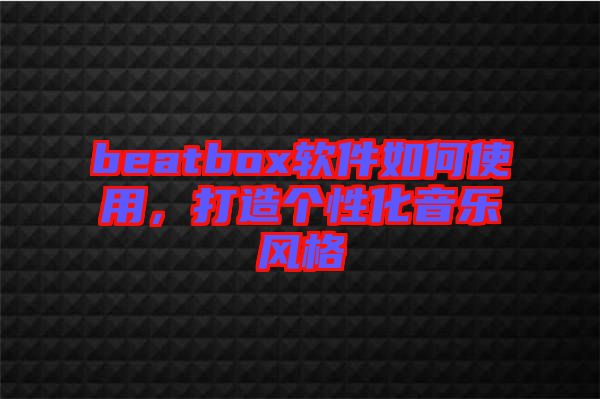 beatbox软件如何使用，打造个性化音乐风格